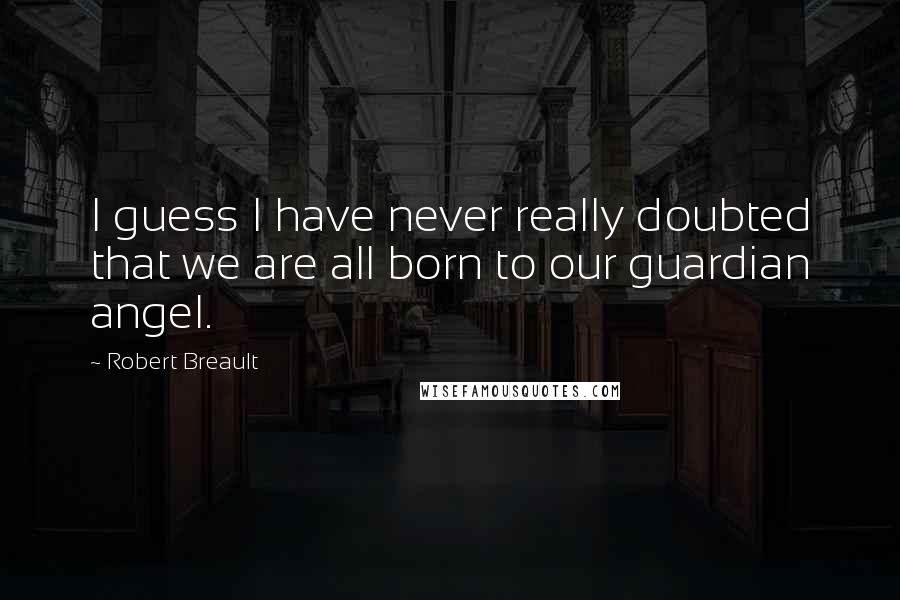 I guess I have never really doubted that we are all born to our guardian angel.

~ Robert Breault

WISEFAMOUSQUOTES.COM